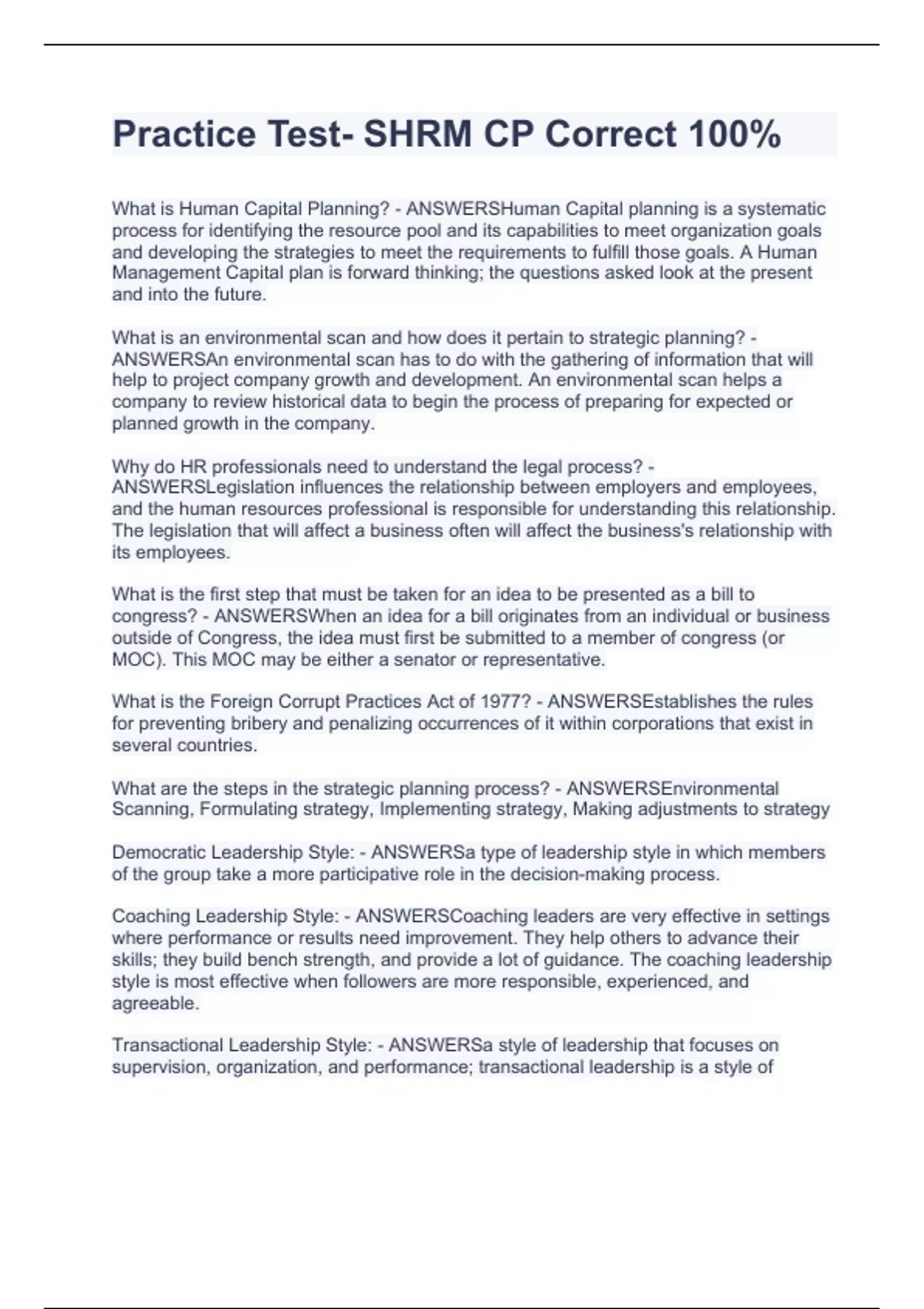 Practice Test- SHRM CP Correct 100%

What is Human Capital Planning? - ANSWERSHuman Capital planning is a systematic process for identifying the resource pool and its capabilities to meet organization goals and developing the strategies to meet the requirements to fulfill those goals. A Human Management Capital plan is forward thinking; the questions asked look at the present and into the future.

What is an environmental scan and how does it pertain to strategic planning? - ANSWERSAn environmental scan has to do with the gathering of information that will help to project company growth and development. An environmental scan helps a company to review historical data to begin the process of preparing for expected or planned growth in the company.

Why do HR professionals need to understand the legal process? - ANSWERSLegislation influences the relationship between employers and employees, and the human resources professional is responsible for understanding this relationship. The legislation that will affect a business often will affect the business's relationship with its employees.

What is the first step that must be taken for an idea to be presented as a bill to congress? - ANSWERSWhen an idea for a bill originates from an individual or business outside of Congress, the idea must first be submitted to a member of congress (or MOC). This MOC may be either a senator or representative.

What is the Foreign Corrupt Practices Act of 1977? - ANSWERSEstablishes the rules for preventing bribery and penalizing occurrences of it within corporations that exist in several countries.

What are the steps in the strategic planning process? - ANSWERSEnvironmental Scanning, Formulating strategy, Implementing strategy, Making adjustments to strategy

Democratic Leadership Style: - ANSWERSa type of leadership style in which members of the group take a more participative role in the decision-making process.

Coaching Leadership Style: - ANSWERSCoaching leaders are very effective in settings where performance or results need improvement. They help others to advance their skills; they build bench strength, and provide a lot of guidance. The coaching leadership style is most effective when followers are more responsible, experienced, and agreeable.

Transactional Leadership Style: - ANSWERSa style of leadership that focuses on supervision, organization, and performance; transactional leadership is a style of